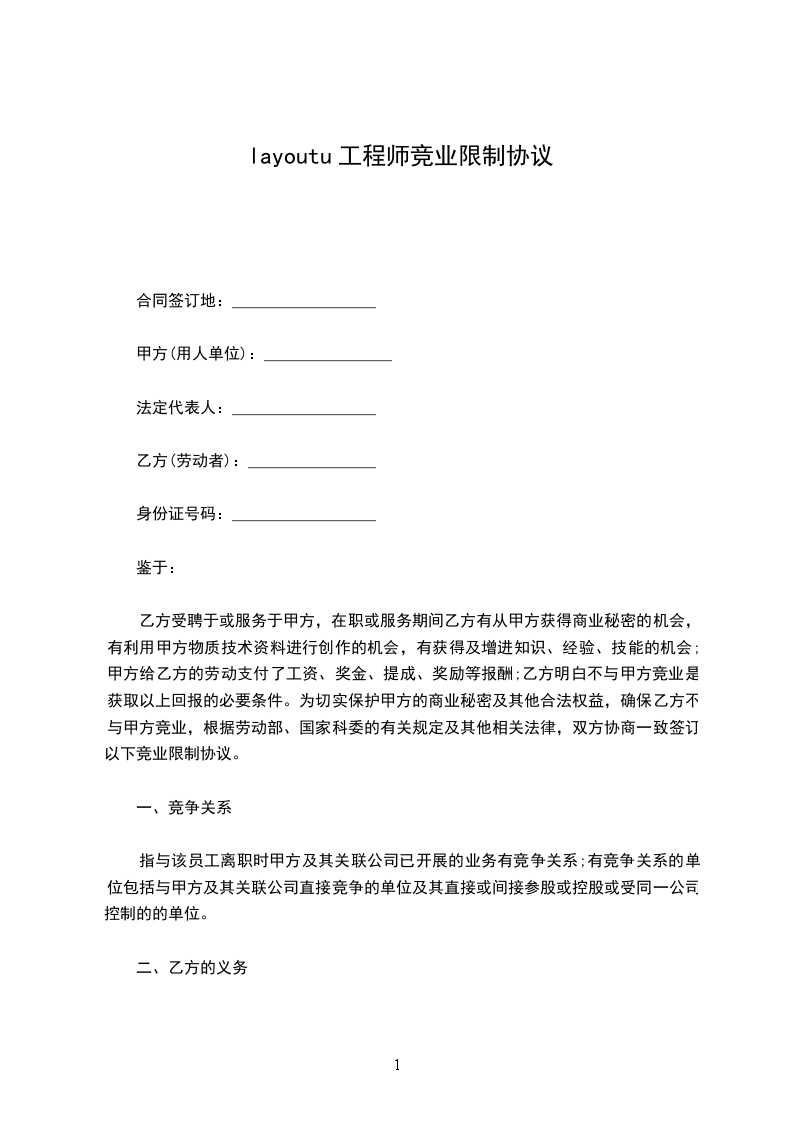 layoutu 工程师竞业限制协议

合同签订地：__________________

甲方(用人单位)：________________

法定代表人：__________________

乙方(劳动者)：________________

身份证号码：__________________

鉴于：

乙方受聘于或服务于甲方，在职或服务期间乙方有从甲方获得商业秘密的机会，有利用甲方物质技术资料进行创作的机会，有获得及增进知识、经验、技能的机会;甲方给乙方的劳动支付了工资、奖金、提成、奖励等报酬;乙方明白不与甲方竞业是获取以上回报的必要条件。为切实保护甲方的商业秘密及其他合法权益，确保乙方不与甲方竞业，根据劳动部、国家科委的有关规定及其他相关法律，双方协商一致签订以下竞业限制协议。

一、竞争关系

指与该员工离职时甲方及其关联公司已开展的业务有竞争关系;有竞争关系的单位包括与甲方及其关联公司直接竞争的单位及其直接或间接参股或控股或受同一公司控制的的单位。

二、乙方的义务

1